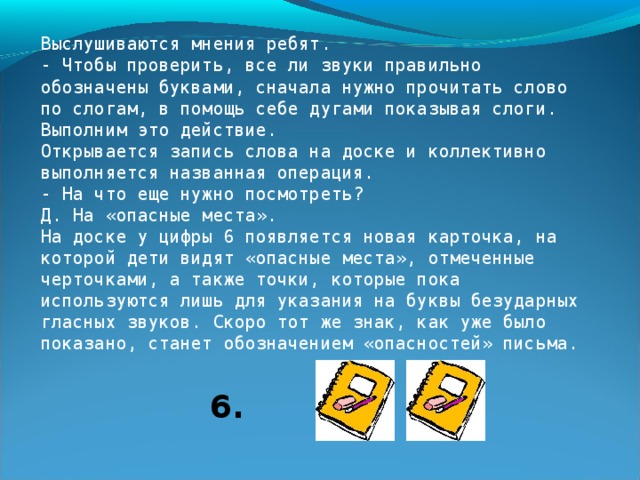 Выслушиваются мнения ребят.
- Чтобы проверить, все ли звуки правильно обозначены буквами, сначала нужно прочитать слово по слогам, в помощь себе дугами показывая слоги. Выполним это действие.
Открывается запись слова на доске и коллективно выполняется названная операция.
- На что еще нужно посмотреть?
Д. На «опасные места».
На доске у цифры 6 появляется новая карточка, на которой дети видят «опасные места», отмеченные черточками, а также точки, которые пока используются лишь для указания на буквы безударных гласных звуков. Скоро тот же знак, как уже было показано, станет обозначением «опасностей» письма.

6.